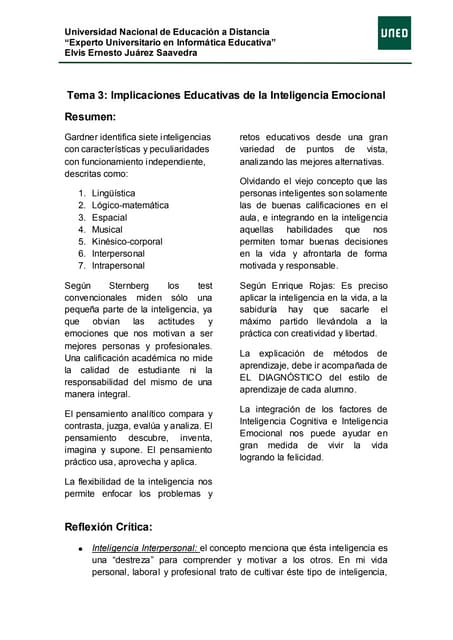 Universidad Nacional de Educación a Distancia
"Experto Universitario en Informática Educativa"
Elvis Ernesto Juárez Saavedra

UNED

Tema 3: Implicaciones Educativas de la Inteligencia Emocional

Resumen:

Gardner identifica siete inteligencias con características y peculiaridades con funcionamiento independiente, descritas como:

1. Lingüística
2. Lógico-matemática
3. Espacial
4. Musical
5. Kinésico-corporal
6. Interpersonal
7. Intrapersonal

Según Sternberg los test convencionales miden sólo una pequeña parte de la inteligencia, ya que obvian las actitudes y emociones que nos motivan a ser mejores personas y profesionales. Una calificación académica no mide la calidad de estudiante ni la responsabilidad del mismo de una manera integral.

El pensamiento analítico compara y contrasta, juzga, evalúa y analiza. El pensamiento descubre, inventa, imagina y supone. El pensamiento práctico usa, aprovecha y aplica.

La flexibilidad de la inteligencia nos permite enfocar los problemas y retos educativos desde una gran variedad de puntos de vista, analizando las mejores alternativas.

Olvidando el viejo concepto que las personas inteligentes son solamente las de buenas calificaciones en el aula, e integrando en la inteligencia aquellas habilidades que nos permiten tomar buenas decisiones en la vida y afrontarla de forma motivada y responsable.

Según Enrique Rojas: Es preciso aplicar la inteligencia en la vida, a la sabiduría hay que sacarle el máximo partido llevándola a la práctica con creatividad y libertad.

La explicación de métodos de aprendizaje, debe ir acompañada de EL DIAGNÓSTICO del estilo de aprendizaje de cada alumno.

La integración de los factores de Inteligencia Cognitiva e Inteligencia Emocional nos puede ayudar en gran medida de vivir la vida logrando la felicidad.

Reflexión Crítica:

• Inteligencia Interpersonal: el concepto menciona que ésta inteligencia es una "destreza" para comprender y motivar a los otros. En mi vida personal, laboral y profesional trato de cultivar éste tipo de inteligencia,